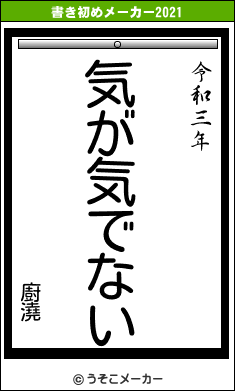 書き初めメーカー2021

令和三年

気が気でない

廚澆

© うそこメーカー